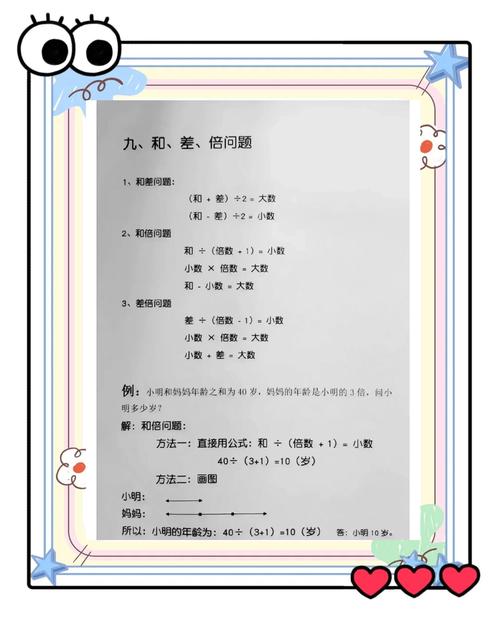 九、和、差、倍问题

1、和差问题：

（和 + 差）÷2 = 大数

（和 - 差）÷2 = 小数

2、和倍问题

和 ÷（倍数 + 1）= 小数

小数 × 倍数 = 大数

和 - 小数 = 大数

3、差倍问题

差 ÷（倍数 - 1）= 小数

小数 × 倍数 = 大数

小数 + 差 = 大数

例：小明和妈妈年龄之和为 40 岁，妈妈的年龄是小明的 3 倍，问小明多少岁？

解：和倍问题：

方法一：直接用公式：和 ÷（倍数 + 1）= 小数

40÷（3+1）=10（岁）

方法二：画图

小明：

妈妈：

所以：小明的年龄为：40÷（3+1）=10（岁） 答：小明 10 岁。